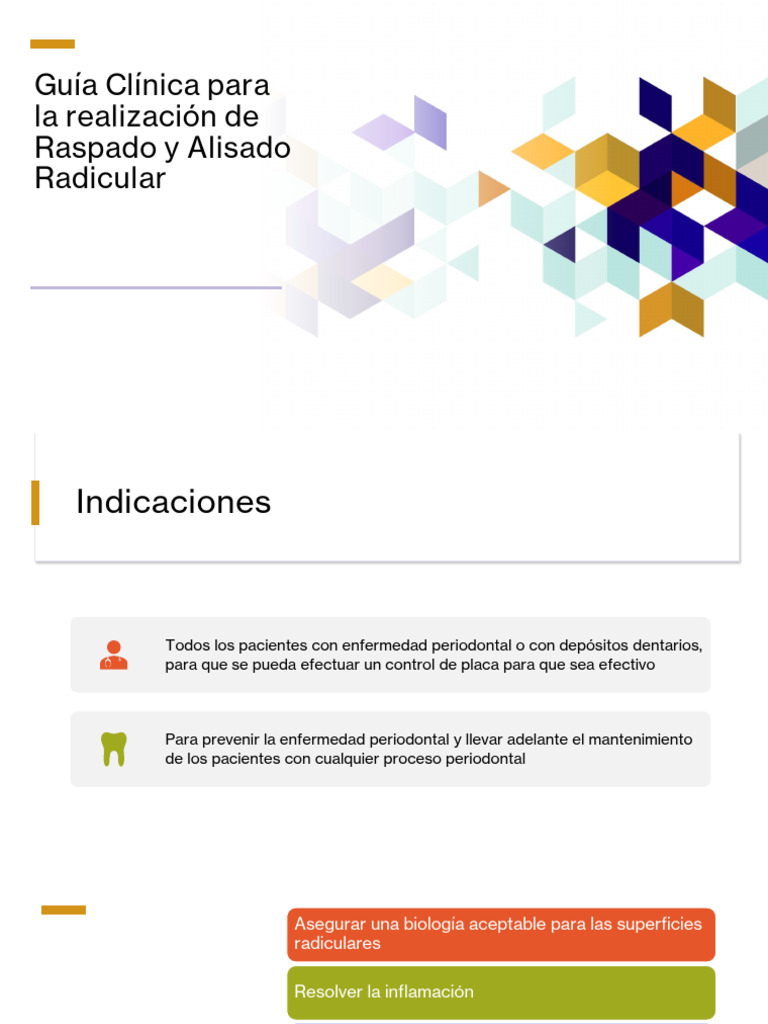 Guía Clínica para la realización de Raspado y Alisado Radicular

Indicaciones

Todos los pacientes con enfermedad periodontal o con depósitos dentarios, para que se pueda efectuar un control de placa para que sea efectivo

Para prevenir la enfermedad periodontal y llevar adelante el mantenimiento de los pacientes con cualquier proceso periodontal

Asegurar una biología aceptable para las superficies radiculares

Resolver la inflamación